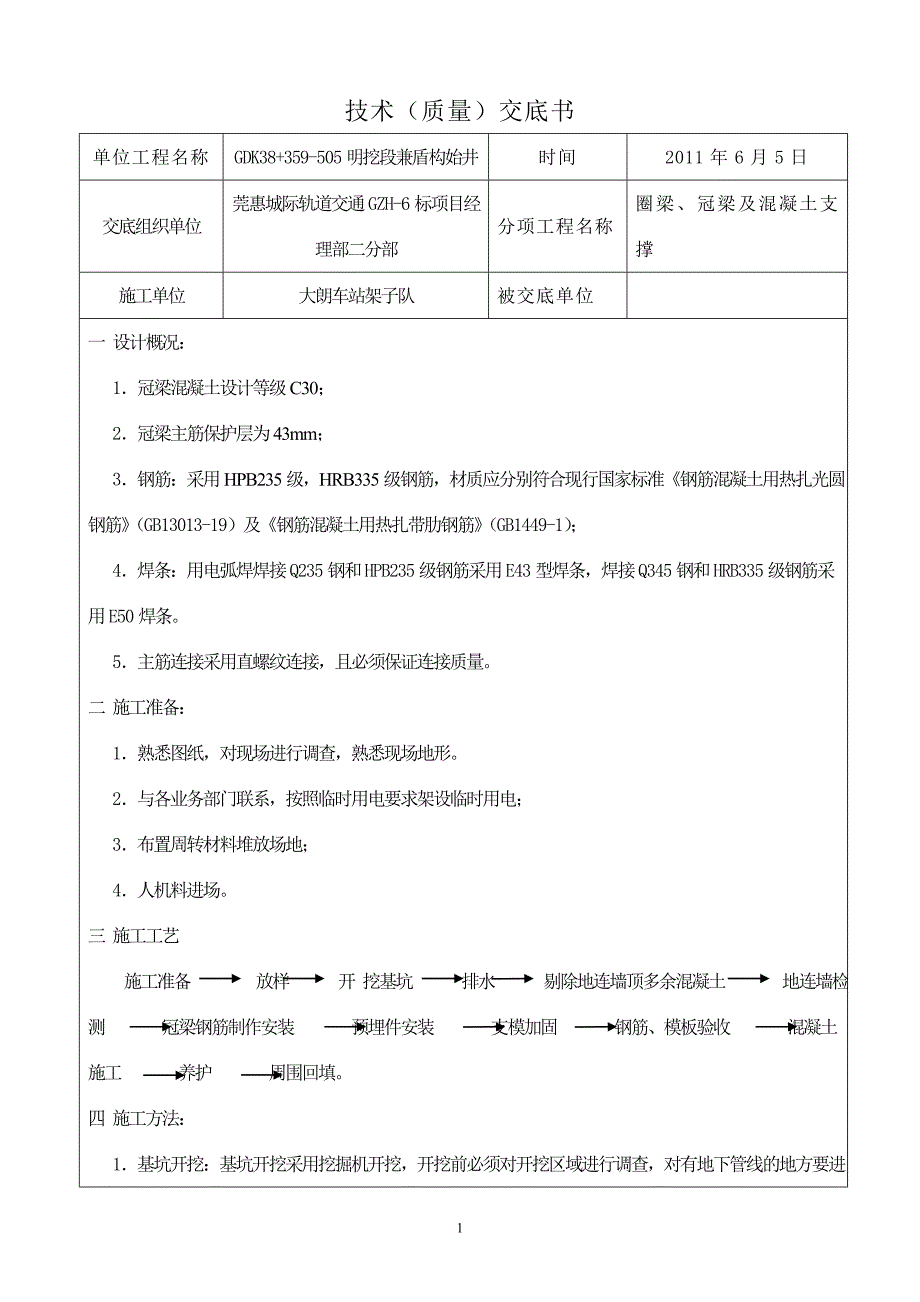 技术（质量）交底书

| 单位工程名称 | GDK38+359-505 明挖段兼盾构始井 | 时间 | 2011 年 6 月 5 日 |
|---|---|---|---|
| 交底组织单位 | 莞惠城际轨道交通 GZH-6 标项目经理部二分部 | 分项工程名称 | 圈梁、冠梁及混凝土支撑 |
| 施工单位 | 大朗车站架子队 | 被交底单位 | |

一 设计概况：

1. 冠梁混凝土设计等级 C30；

2. 冠梁主筋保护层为 43mm；

3. 钢筋：采用 HPB235 级，HRB335 级钢筋，材质应分别符合现行国家标准《钢筋混凝土用热扎光圆钢筋》(GB13013-19）及《钢筋混凝土用热扎带肋钢筋》(GB1449-1)；

4. 焊条：用电弧焊焊接 Q235 钢和 HPB235 级钢筋采用 E43 型焊条，焊接 Q345 钢和 HRB335 级钢筋采用 E50 焊条。

5. 主筋连接采用直螺纹连接，且必须保证连接质量。

二 施工准备：

1. 熟悉图纸，对现场进行调查，熟悉现场地形。

2. 与各业务部门联系，按照临时用电要求架设临时用电；

3. 布置周转材料堆放场地；

4. 人机料进场。

三 施工工艺

施工准备 → 放样 → 开 挖基坑 → 排水 → 剔除地连墙顶多余混凝土 → 地连墙检测 → 冠梁钢筋制作安装 → 预埋件安装 → 支模加固 → 钢筋、模板验收 → 混凝土施工 → 养护 → 周围回填。

四 施工方法：

1. 基坑开挖：基坑开挖采用挖掘机开挖，开挖前必须对开挖区域进行调查，对有地下管线的地方要进

1